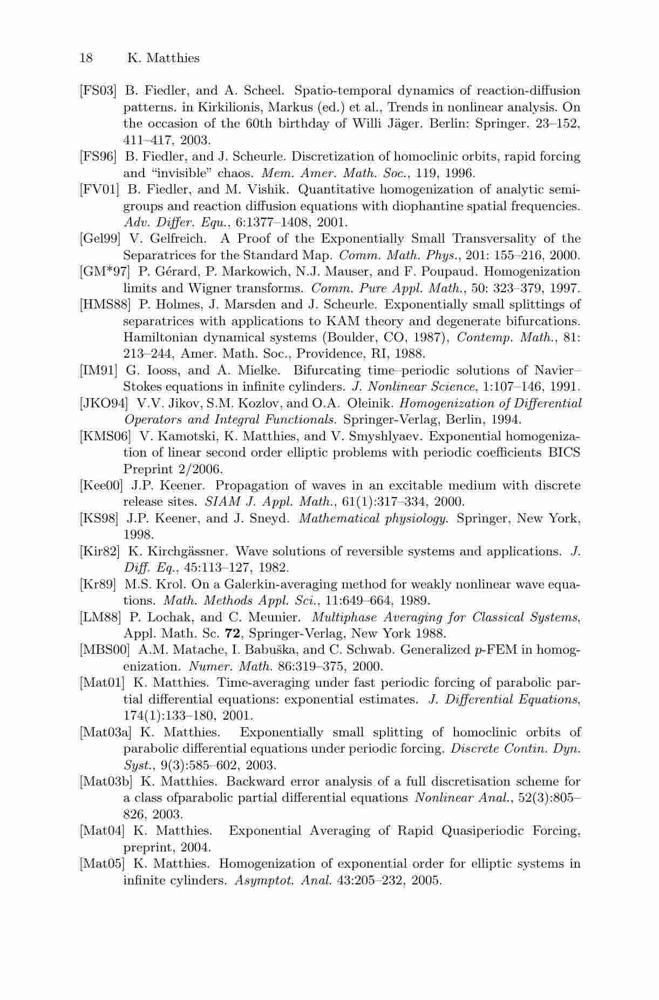 18 K. Matthies

[FS03] B. Fiedler, and A. Scheel. Spatio-temporal dynamics of reaction-diffusion patterns. in Kirkilionis, Markus (ed.) et al., Trends in nonlinear analysis. On the occasion of the 60th birthday of Willi Jäger. Berlin: Springer. 23–152, 411–417, 2003.

[FS96] B. Fiedler, and J. Scheurle. Discretization of homoclinic orbits, rapid forcing and "invisible" chaos. Mem. Amer. Math. Soc., 119, 1996.

[FV01] B. Fiedler, and M. Vishik. Quantitative homogenization of analytic semigroups and reaction diffusion equations with diophantine spatial frequencies. Adv. Differ. Equ., 6:1377–1408, 2001.

[Gel99] V. Gelfreich. A Proof of the Exponentially Small Transversality of the Separatrices for the Standard Map. Comm. Math. Phys., 201: 155–216, 2000.

[GM*97] P. Gérard, P. Markowich, N.J. Mauser, and F. Poupaud. Homogenization limits and Wigner transforms. Comm. Pure Appl. Math., 50: 323–379, 1997.

[HMS88] P. Holmes, J. Marsden and J. Scheurle. Exponentially small splittings of separatrices with applications to KAM theory and degenerate bifurcations. Hamiltonian dynamical systems (Boulder, CO, 1987), Contemp. Math., 81: 213–244, Amer. Math. Soc., Providence, RI, 1988.

[IM91] G. Iooss, and A. Mielke. Bifurcating time–periodic solutions of Navier–Stokes equations in infinite cylinders. J. Nonlinear Science, 1:107–146, 1991.

[JKO94] V.V. Jikov, S.M. Kozlov, and O.A. Oleinik. Homogenization of Differential Operators and Integral Functionals. Springer-Verlag, Berlin, 1994.

[KMS06] V. Kamotski, K. Matthies, and V. Smyshlyaev. Exponential homogenization of linear second order elliptic problems with periodic coefficients BICS Preprint 2/2006.

[Kee00] J.P. Keener. Propagation of waves in an excitable medium with discrete release sites. SIAM J. Appl. Math., 61(1):317–334, 2000.

[KS98] J.P. Keener, and J. Sneyd. Mathematical physiology. Springer, New York, 1998.

[Kir82] K. Kirchgässner. Wave solutions of reversible systems and applications. J. Diff. Eq., 45:113–127, 1982.

[Kr89] M.S. Krol. On a Galerkin-averaging method for weakly nonlinear wave equations. Math. Methods Appl. Sci., 11:649–664, 1989.

[LM88] P. Lochak, and C. Meunier. Multiphase Averaging for Classical Systems, Appl. Math. Sc. 72, Springer-Verlag, New York 1988.

[MBS00] A.M. Matache, I. Babuška, and C. Schwab. Generalized $p$-FEM in homogenization. Numer. Math. 86:319–375, 2000.

[Mat01] K. Matthies. Time-averaging under fast periodic forcing of parabolic partial differential equations: exponential estimates. J. Differential Equations, 174(1):133–180, 2001.

[Mat03a] K. Matthies. Exponentially small splitting of homoclinic orbits of parabolic differential equations under periodic forcing. Discrete Contin. Dyn. Syst., 9(3):585–602, 2003.

[Mat03b] K. Matthies. Backward error analysis of a full discretisation scheme for a class ofparabolic partial differential equations Nonlinear Anal., 52(3):805–826, 2003.

[Mat04] K. Matthies. Exponential Averaging of Rapid Quasiperiodic Forcing, preprint, 2004.

[Mat05] K. Matthies. Homogenization of exponential order for elliptic systems in infinite cylinders. Asymptot. Anal. 43:205–232, 2005.